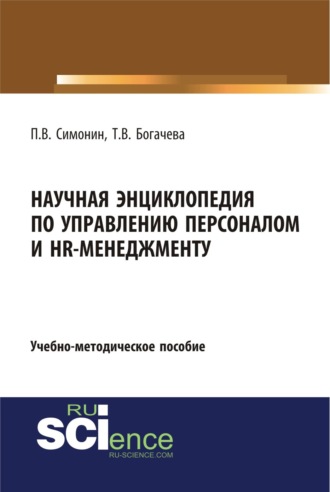 П.В. Симонин, Т.В. Богачева

НАУЧНАЯ ЭНЦИКЛОПЕДИЯ ПО УПРАВЛЕНИЮ ПЕРСОНАЛОМ И HR-МЕНЕДЖМЕНТУ

Учебно-методическое пособие

RU
SCIence
RU-SCIENCE.COM